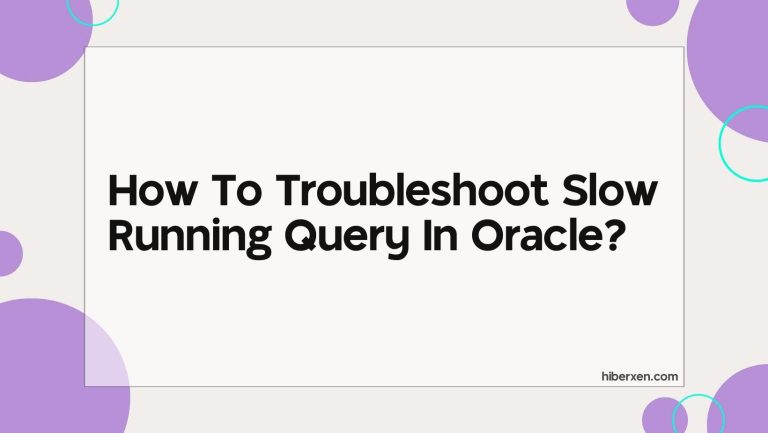 How To Troubleshoot Slow Running Query In Oracle?

hiberxen.com